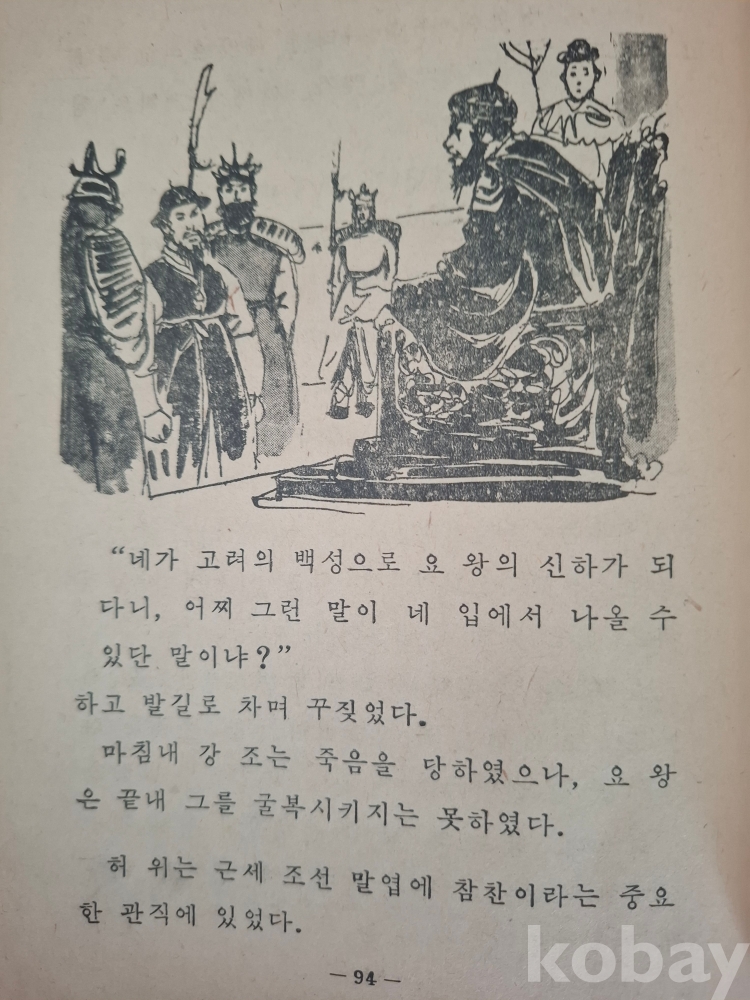 "네가 고려의 백성으로 요 왕의 신하가 되다니, 어찌 그런 말이 네 입에서 나올 수 있단 말이냐?"
하고 발길로 차며 꾸짖었다.

마침내 강 조는 죽음을 당하였으나, 요 왕은 끝내 그를 굴복시키지는 못하였다.

허 위는 근세 조선 말엽에 참찬이라는 중요한 관직에 있었다.

— 94 —

kobay